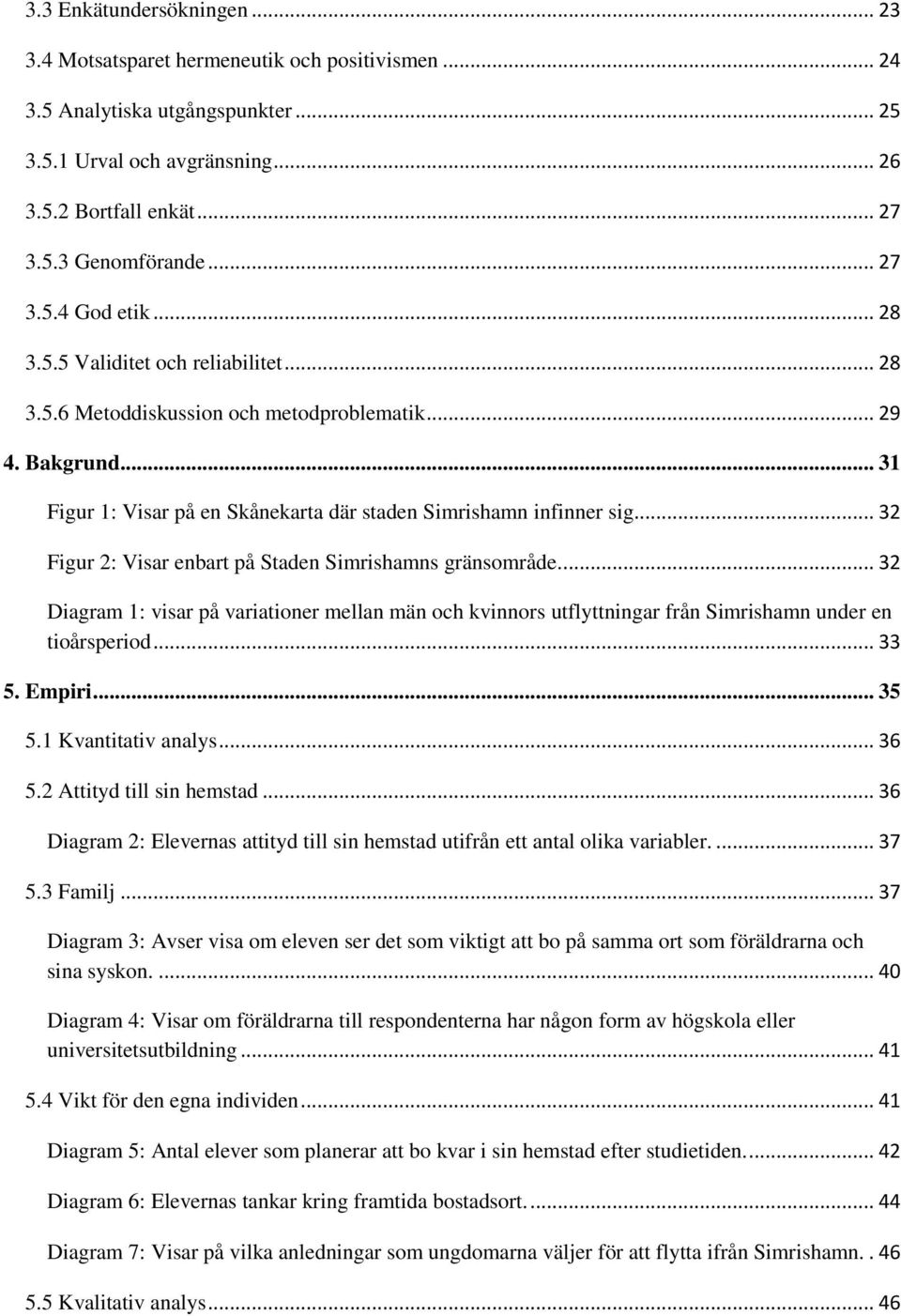 3.3 Enkätundersökningen ... 23
3.4 Motsatsparet hermeneutik och positivismen ... 24
3.5 Analytiska utgångspunkter ... 25
3.5.1 Urval och avgränsning ... 26
3.5.2 Bortfall enkät ... 27
3.5.3 Genomförande ... 27
3.5.4 God etik ... 28
3.5.5 Validitet och reliabilitet ... 28
3.5.6 Metoddiskussion och metodproblematik ... 29
4. Bakgrund ... 31
Figur 1: Visar på en Skånekarta där staden Simrishamn infinner sig ... 32
Figur 2: Visar enbart på Staden Simrishamns gränsområde ... 32
Diagram 1: visar på variationer mellan män och kvinnors utflyttningar från Simrishamn under en tioårsperiod ... 33
5. Empiri ... 35
5.1 Kvantitativ analys ... 36
5.2 Attityd till sin hemstad ... 36
Diagram 2: Elevernas attityd till sin hemstad utifrån ett antal olika variabler. ... 37
5.3 Familj ... 37
Diagram 3: Avser visa om eleven ser det som viktigt att bo på samma ort som föräldrarna och sina syskon. ... 40
Diagram 4: Visar om föräldrarna till respondenterna har någon form av högskola eller universitetsutbildning ... 41
5.4 Vikt för den egna individen ... 41
Diagram 5: Antal elever som planerar att bo kvar i sin hemstad efter studietiden. ... 42
Diagram 6: Elevernas tankar kring framtida bostadsort. ... 44
Diagram 7: Visar på vilka anledningar som ungdomarna väljer för att flytta ifrån Simrishamn. . 46
5.5 Kvalitativ analys ... 46